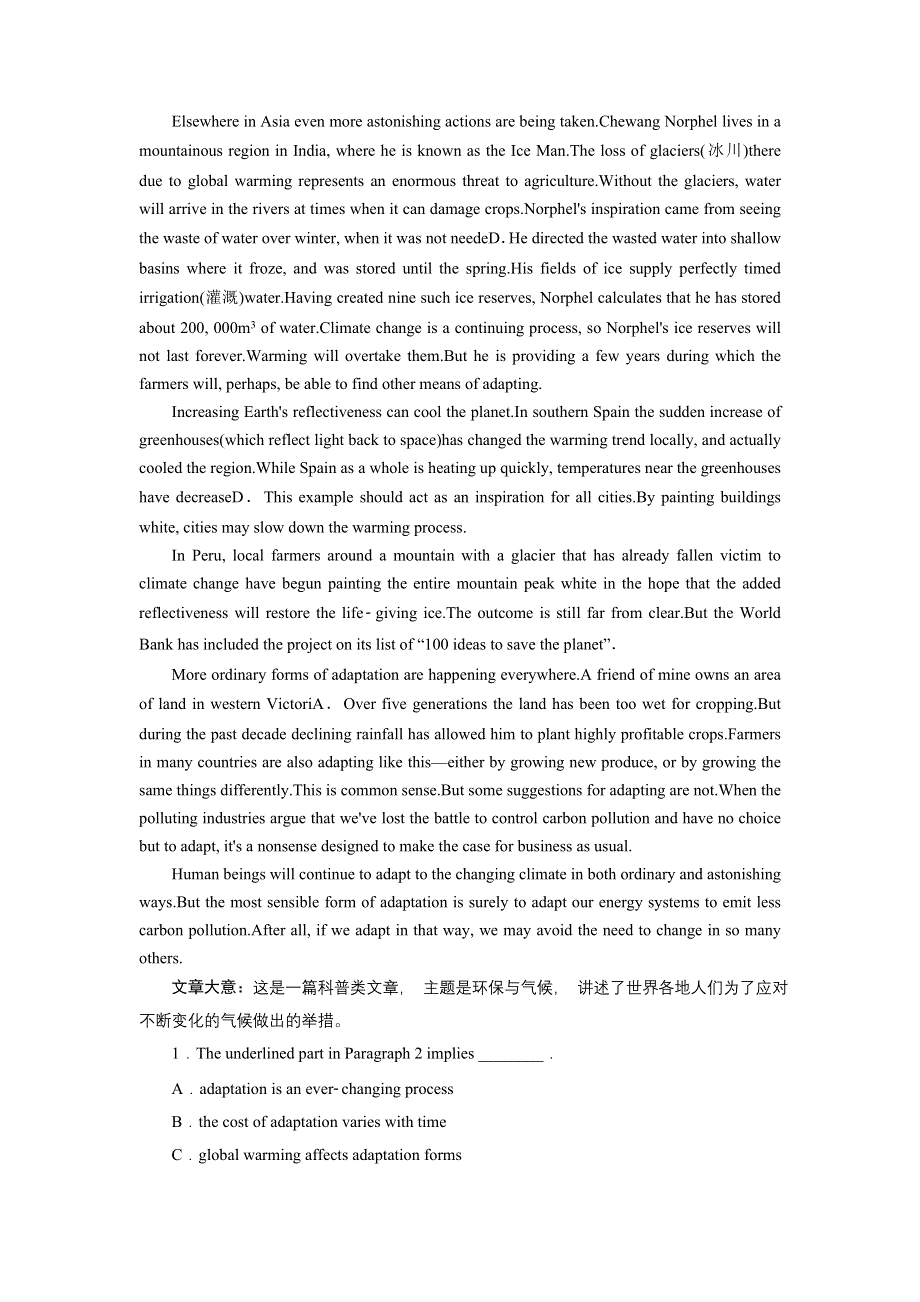 Elsewhere in Asia even more astonishing actions are being taken.Chewang Norphel lives in a mountainous region in India, where he is known as the Ice Man.The loss of glaciers(冰川)there due to global warming represents an enormous threat to agriculture.Without the glaciers, water will arrive in the rivers at times when it can damage crops.Norphel's inspiration came from seeing the waste of water over winter, when it was not neededD. He directed the wasted water into shallow basins where it froze, and was stored until the spring.His fields of ice supply perfectly timed irrigation(灌溉)water.Having created nine such ice reserves, Norphel calculates that he has stored about 200, 000m$^3$ of water.Climate change is a continuing process, so Norphel's ice reserves will not last forever.Warming will overtake them.But he is providing a few years during which the farmers will, perhaps, be able to find other means of adapting.

Increasing Earth's reflectiveness can cool the planet.In southern Spain the sudden increase of greenhouses(which reflect light back to space)has changed the warming trend locally, and actually cooled the region.While Spain as a whole is heating up quickly, temperatures near the greenhouses have decreaseD． This example should act as an inspiration for all cities.By painting buildings white, cities may slow down the warming process.

In Peru, local farmers around a mountain with a glacier that has already fallen victim to climate change have begun painting the entire mountain peak white in the hope that the added reflectiveness will restore the life-giving ice.The outcome is still far from clear.But the World Bank has included the project on its list of “100 ideas to save the planet”.

More ordinary forms of adaptation are happening everywhere.A friend of mine owns an area of land in western VictoriA． Over five generations the land has been too wet for cropping.But during the past decade declining rainfall has allowed him to plant highly profitable crops.Farmers in many countries are also adapting like this—either by growing new produce, or by growing the same things differently.This is common sense.But some suggestions for adapting are not.When the polluting industries argue that we've lost the battle to control carbon pollution and have no choice but to adapt, it's a nonsense designed to make the case for business as usual.

Human beings will continue to adapt to the changing climate in both ordinary and astonishing ways.But the most sensible form of adaptation is surely to adapt our energy systems to emit less carbon pollution.After all, if we adapt in that way, we may avoid the need to change in so many others.

文章大意：这是一篇科普类文章， 主题是环保与气候， 讲述了世界各地人们为了应对不断变化的气候做出的举措。

1．The underlined part in Paragraph 2 implies ________ .

A．adaptation is an ever-changing process

B．the cost of adaptation varies with time

C．global warming affects adaptation forms